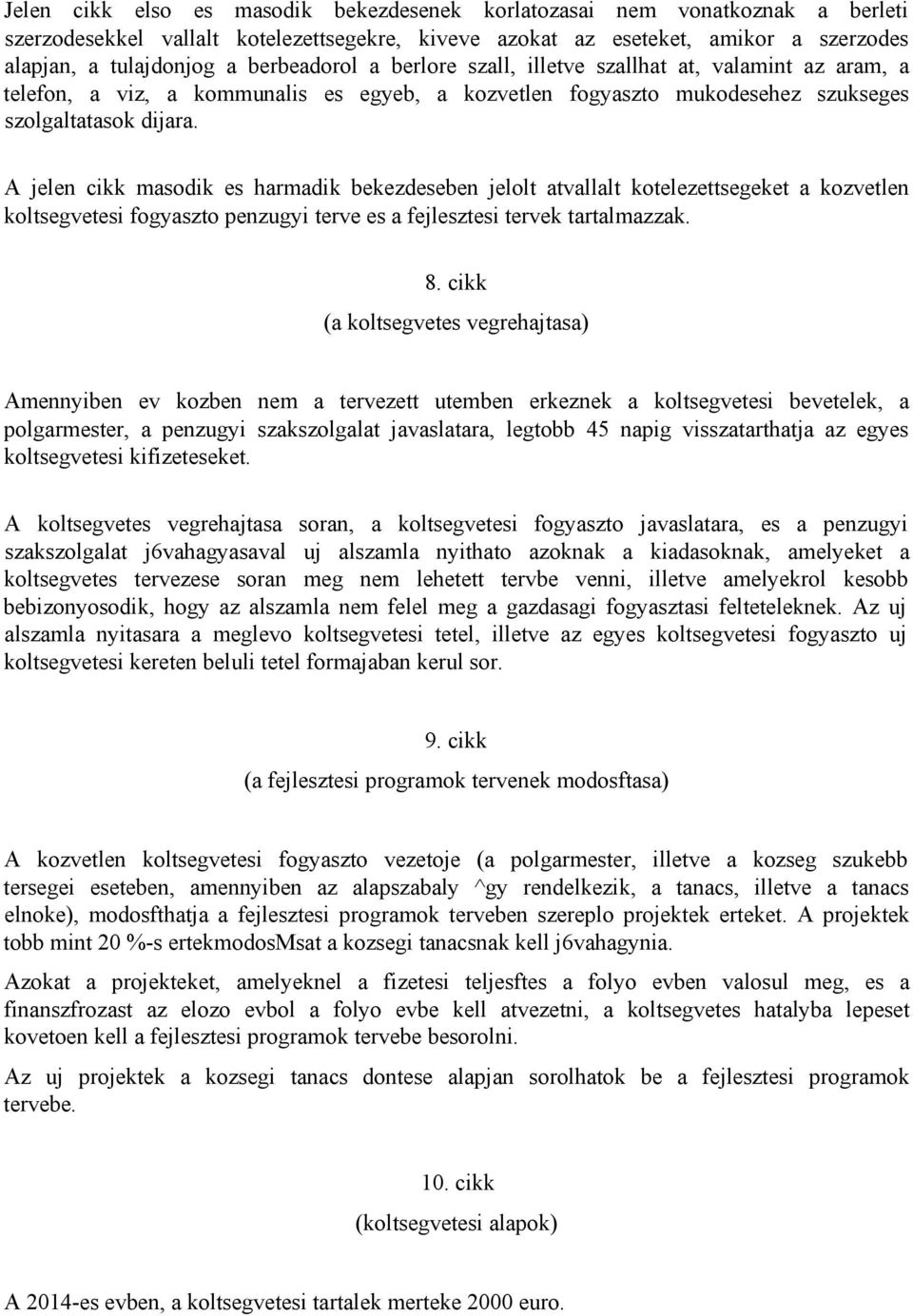 Jelen cikk elso es masodik bekezdesenek korlatozasai nem vonatkoznak a berleti szerzodesekkel vallalt kotelezettsegekre, kiveve azokat az eseteket, amikor a szerzodes alapjan, a tulajdonjog a berbeadorol a berlore szall, illetve szallhat at, valamint az aram, a telefon, a viz, a kommunalis es egyeb, a kozvetlen fogyaszto mukodesehez szukseges szolgaltatasok dijara.

A jelen cikk masodik es harmadik bekezdeseben jelolt atvallalt kotelezettsegeket a kozvetlen koltsegvetesi fogyaszto penzugyi terve es a fejlesztesi tervek tartalmazzak.

8. cikk

(a koltsegvetes vegrehajtasa)

Amennyiben ev kozben nem a tervezett utemben erkeznek a koltsegvetesi bevetelek, a polgarmester, a penzugyi szakszolgalat javaslatara, legtobb 45 napig visszatarthatja az egyes koltsegvetesi kifizeteseket.

A koltsegvetes vegrehajtasa soran, a koltsegvetesi fogyaszto javaslatara, es a penzugyi szakszolgalat j6vahagyasaval uj alszamla nyithato azoknak a kiadasoknak, amelyeket a koltsegvetes tervezese soran meg nem lehetett tervbe venni, illetve amelyekrol kesobb bebizonyosodik, hogy az alszamla nem felel meg a gazdasagi fogyasztasi felteteleknek. Az uj alszamla nyitasara a meglevo koltsegvetesi tetel, illetve az egyes koltsegvetesi fogyaszto uj koltsegvetesi kereten beluli tetel formajaban kerul sor.

9. cikk

(a fejlesztesi programok tervenek modosftasa)

A kozvetlen koltsegvetesi fogyaszto vezetoje (a polgarmester, illetve a kozseg szukebb tersegei eseteben, amennyiben az alapszabaly ^gy rendelkezik, a tanacs, illetve a tanacs elnoke), modosfthatja a fejlesztesi programok terveben szereplo projektek erteket. A projektek tobb mint 20 %-s ertekmodosMsat a kozsegi tanacsnak kell j6vahagynia.

Azokat a projekteket, amelyeknel a fizetesi teljesftes a folyo evben valosul meg, es a finanszfrozast az elozo evbol a folyo evbe kell atvezetni, a koltsegvetes hatalyba lepeset kovetoen kell a fejlesztesi programok tervebe besorolni.

Az uj projektek a kozsegi tanacs dontese alapjan sorolhatok be a fejlesztesi programok tervebe.

10. cikk

(koltsegvetesi alapok)

A 2014-es evben, a koltsegvetesi tartalek merteke 2000 euro.